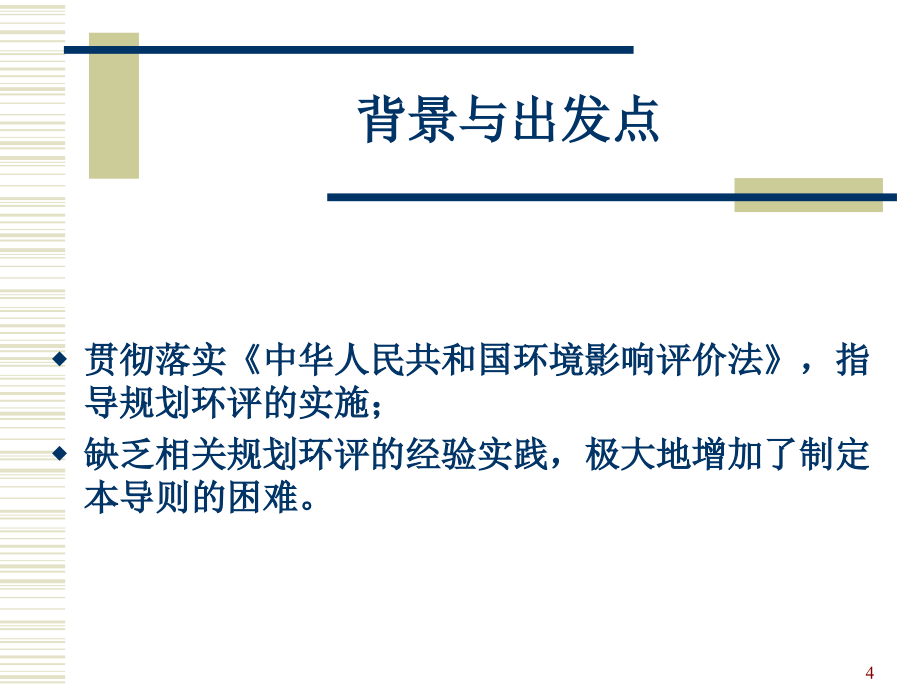 背景与出发点

◆ 贯彻落实《中华人民共和国环境影响评价法》，指导规划环评的实施；

◆ 缺乏相关规划环评的经验实践，极大地增加了制定本导则的困难。

4